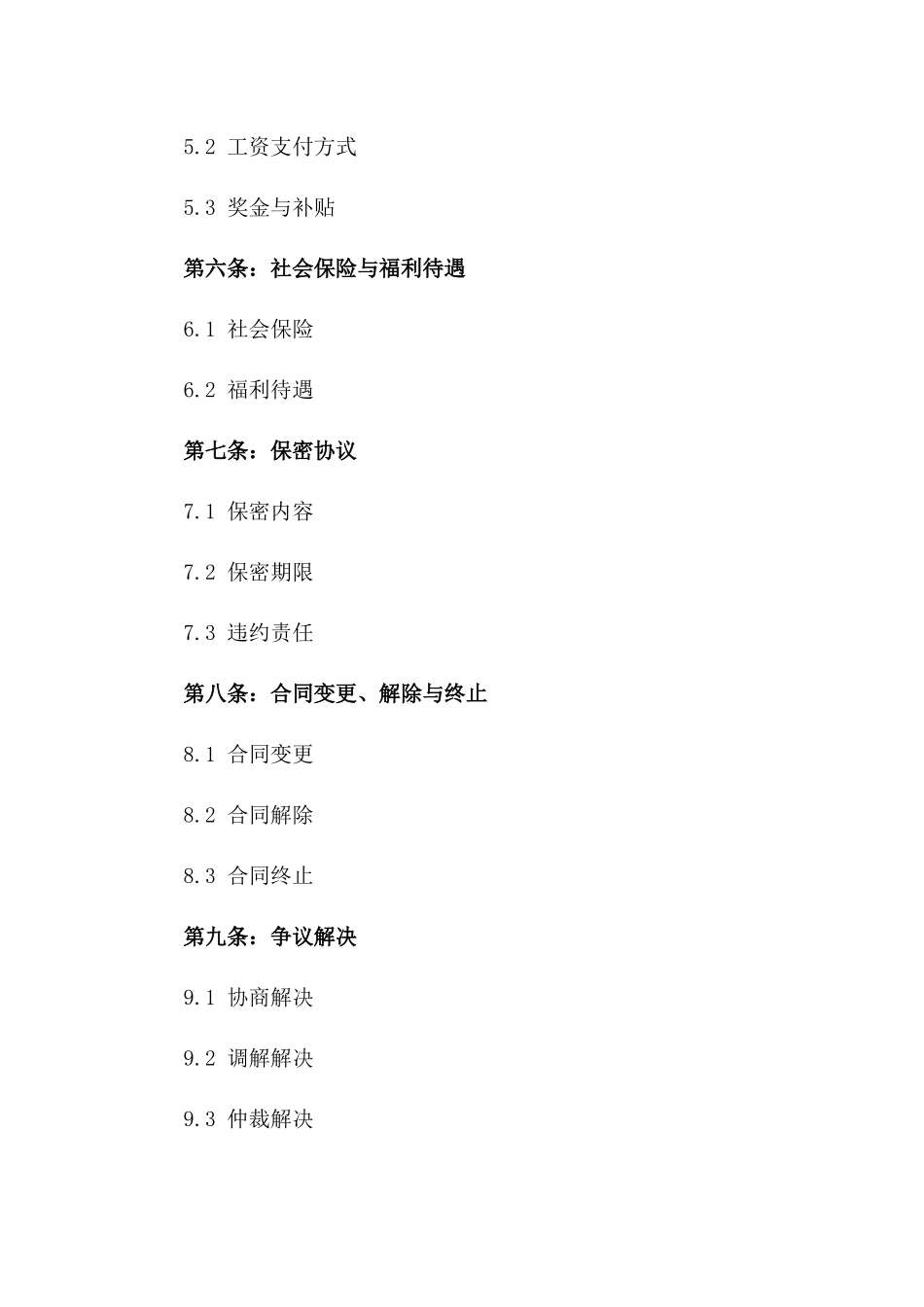 5.2 工资支付方式

5.3 奖金与补贴

第六条：社会保险与福利待遇

6.1 社会保险

6.2 福利待遇

第七条：保密协议

7.1 保密内容

7.2 保密期限

7.3 违约责任

第八条：合同变更、解除与终止

8.1 合同变更

8.2 合同解除

8.3 合同终止

第九条：争议解决

9.1 协商解决

9.2 调解解决

9.3 仲裁解决